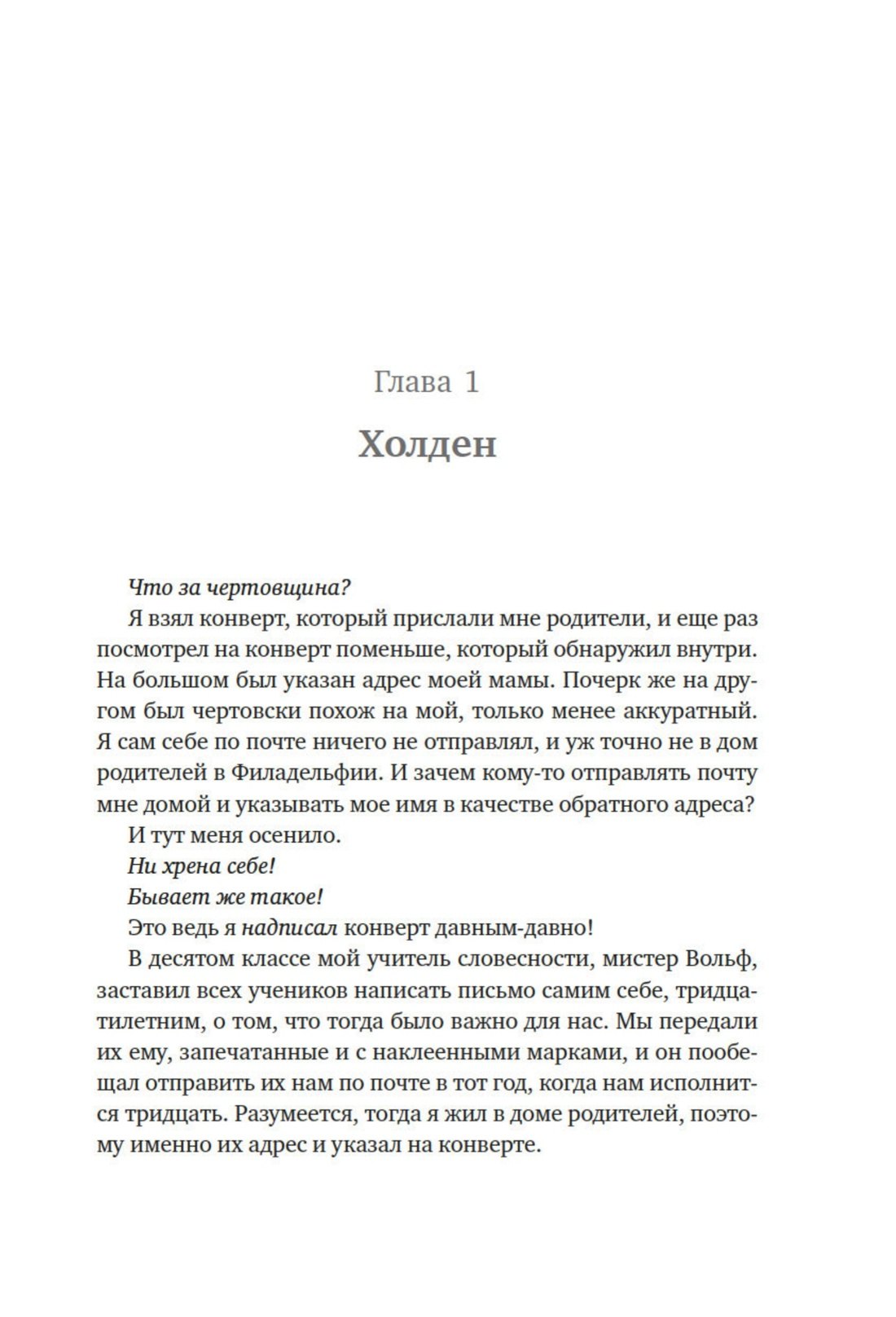 Глава 1

Холден

Что за чертовщина?

Я взял конверт, который прислали мне родители, и еще раз посмотрел на конверт поменьше, который обнаружил внутри. На большом был указан адрес моей мамы. Почерк же на другом был чертовски похож на мой, только менее аккуратный. Я сам себе по почте ничего не отправлял, и уж точно не в дом родителей в Филадельфии. И зачем кому-то отправлять почту мне домой и указывать мое имя в качестве обратного адреса?

И тут меня осенило.

Ни хрена себе!

Бывает же такое!

Это ведь я надписал конверт давным-давно!

В десятом классе мой учитель словесности, мистер Вольф, заставил всех учеников написать письмо самим себе, тридцатилетним, о том, что тогда было важно для нас. Мы передали их ему, запечатанные и с наклеенными марками, и он пообещал отправить их нам по почте в тот год, когда нам исполнится тридцать. Разумеется, тогда я жил в доме родителей, поэтому именно их адрес и указал на конверте.